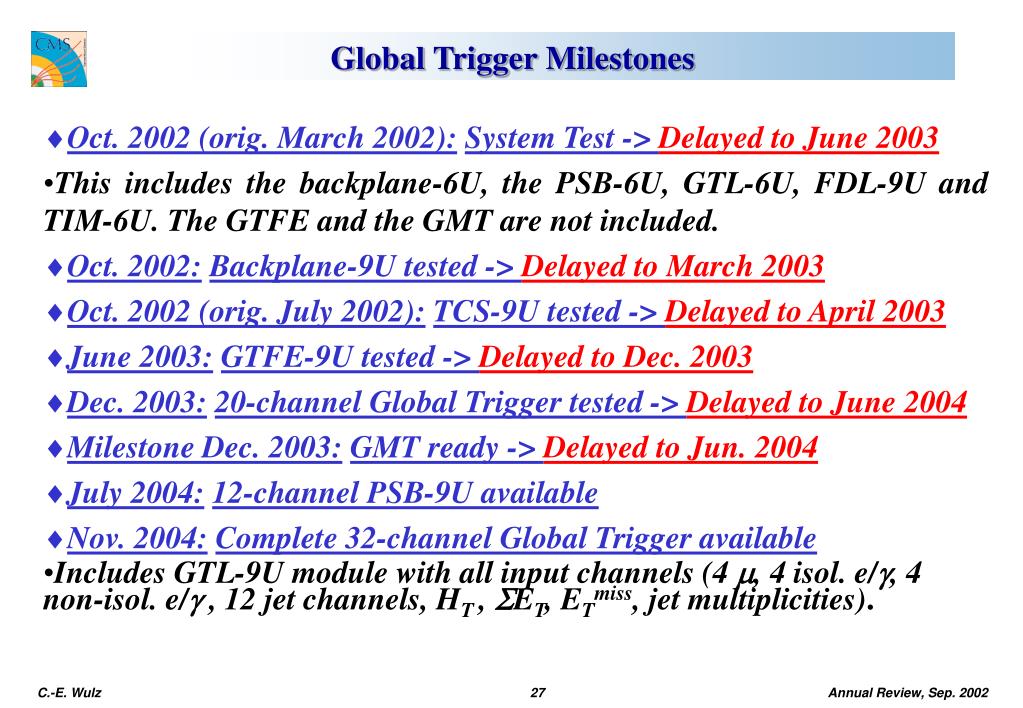 CMS

Global Trigger Milestones

♦Oct. 2002 (orig. March 2002): System Test -> Delayed to June 2003

•This includes the backplane-6U, the PSB-6U, GTL-6U, FDL-9U and TIM-6U. The GTFE and the GMT are not included.

♦Oct. 2002: Backplane-9U tested -> Delayed to March 2003

♦Oct. 2002 (orig. July 2002): TCS-9U tested -> Delayed to April 2003

♦June 2003: GTFE-9U tested -> Delayed to Dec. 2003

♦Dec. 2003: 20-channel Global Trigger tested -> Delayed to June 2004

♦Milestone Dec. 2003: GMT ready -> Delayed to Jun. 2004

♦July 2004: 12-channel PSB-9U available

♦Nov. 2004: Complete 32-channel Global Trigger available

•Includes GTL-9U module with all input channels (4 $\mu$, 4 isol. e/$\gamma$, 4 non-isol. e/$\gamma$, 12 jet channels, $H_T$, $\Sigma E_T$, $E_T^{miss}$, jet multiplicities).

C.-E. Wulz

27

Annual Review, Sep. 2002